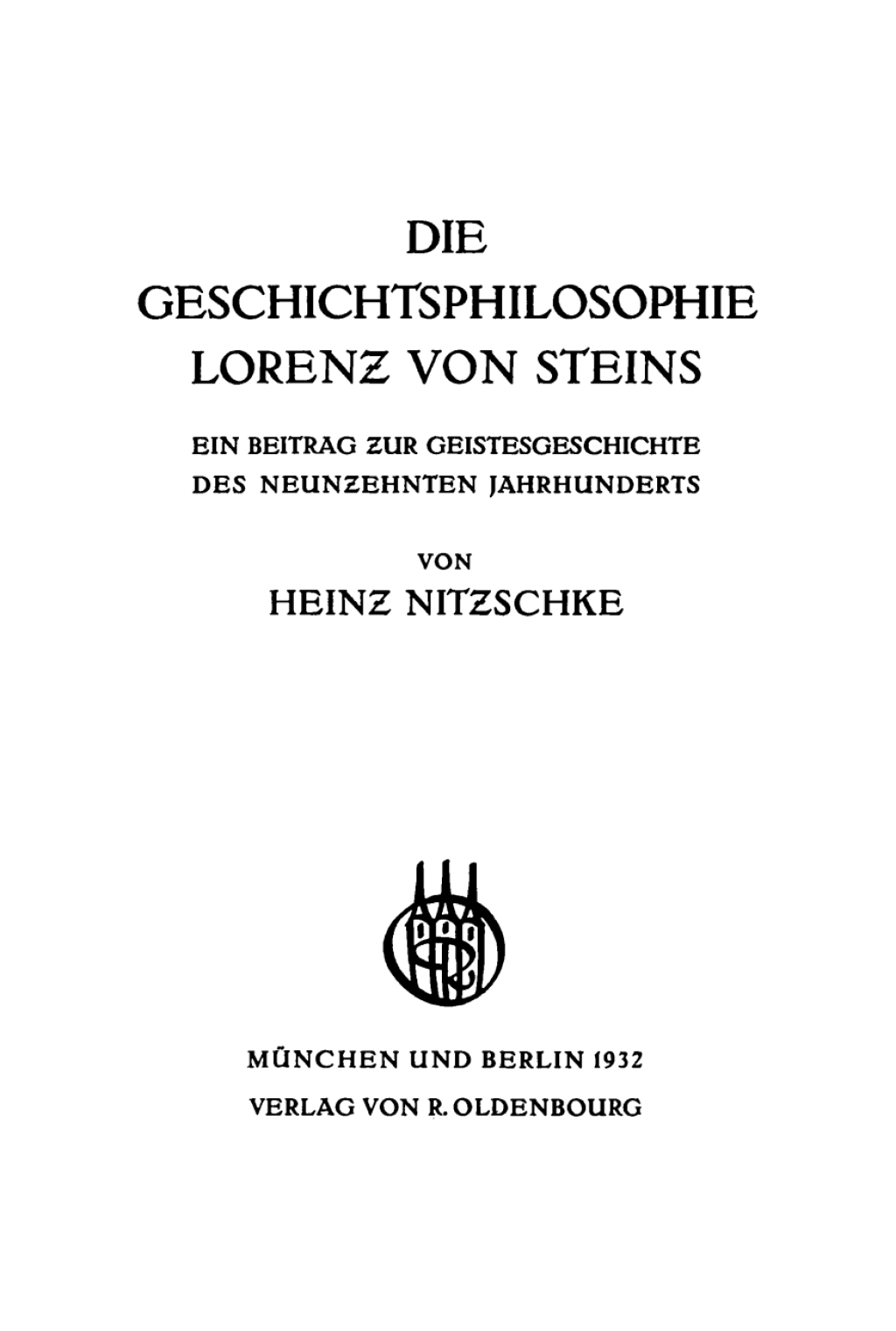 DIE
GESCHICHTSPHILOSOPHIE
LORENZ VON STEINS

EIN BEITRAG ZUR GEISTESGESCHICHTE
DES NEUNZEHNTEN JAHRHUNDERTS

VON
HEINZ NITZSCHKE

MÜNCHEN UND BERLIN 1932
VERLAG VON R. OLDENBOURG